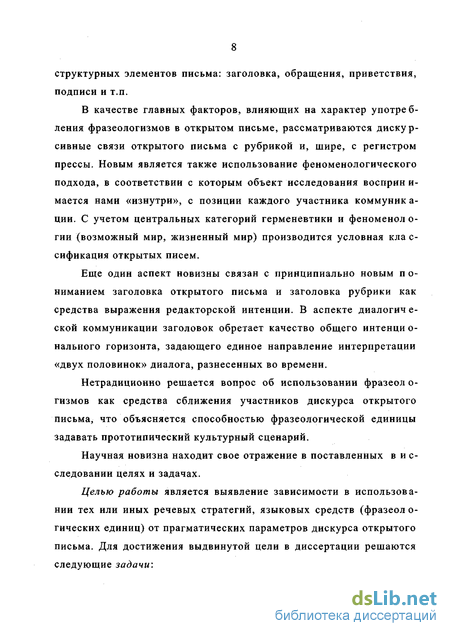 8

структурных элементов письма: заголовка, обращения, приветствия, подписи и т.п.

В качестве главных факторов, влияющих на характер употребления фразеологизмов в открытом письме, рассматриваются дискурсивные связи открытого письма с рубрикой и, шире, с регистром прессы. Новым является также использование феноменологического подхода, в соответствии с которым объект исследования воспринимается нами «изнутри», с позиции каждого участника коммуникации. С учетом центральных категорий герменевтики и феноменологии (возможный мир, жизненный мир) производится условная классификация открытых писем.

Еще один аспект новизны связан с принципиально новым пониманием заголовка открытого письма и заголовка рубрики как средства выражения редакторской интенции. В аспекте диалогической коммуникации заголовок обретает качество общего интенционального горизонта, задающего единое направление интерпретации «двух половинок» диалога, разнесенных во времени.

Нетрадиционно решается вопрос об использовании фразеологизмов как средства сближения участников дискурса открытого письма, что объясняется способностью фразеологической единицы задавать прототипический культурный сценарий.

Научная новизна находит свое отражение в поставленных в исследовании целях и задачах.

Целью работы является выявление зависимости в использовании тех или иных речевых стратегий, языковых средств (фразеологических единиц) от прагматических параметров дискурса открытого письма. Для достижения выдвинутой цели в диссертации решаются следующие задачи:

dsLib.net
библиотека диссертаций